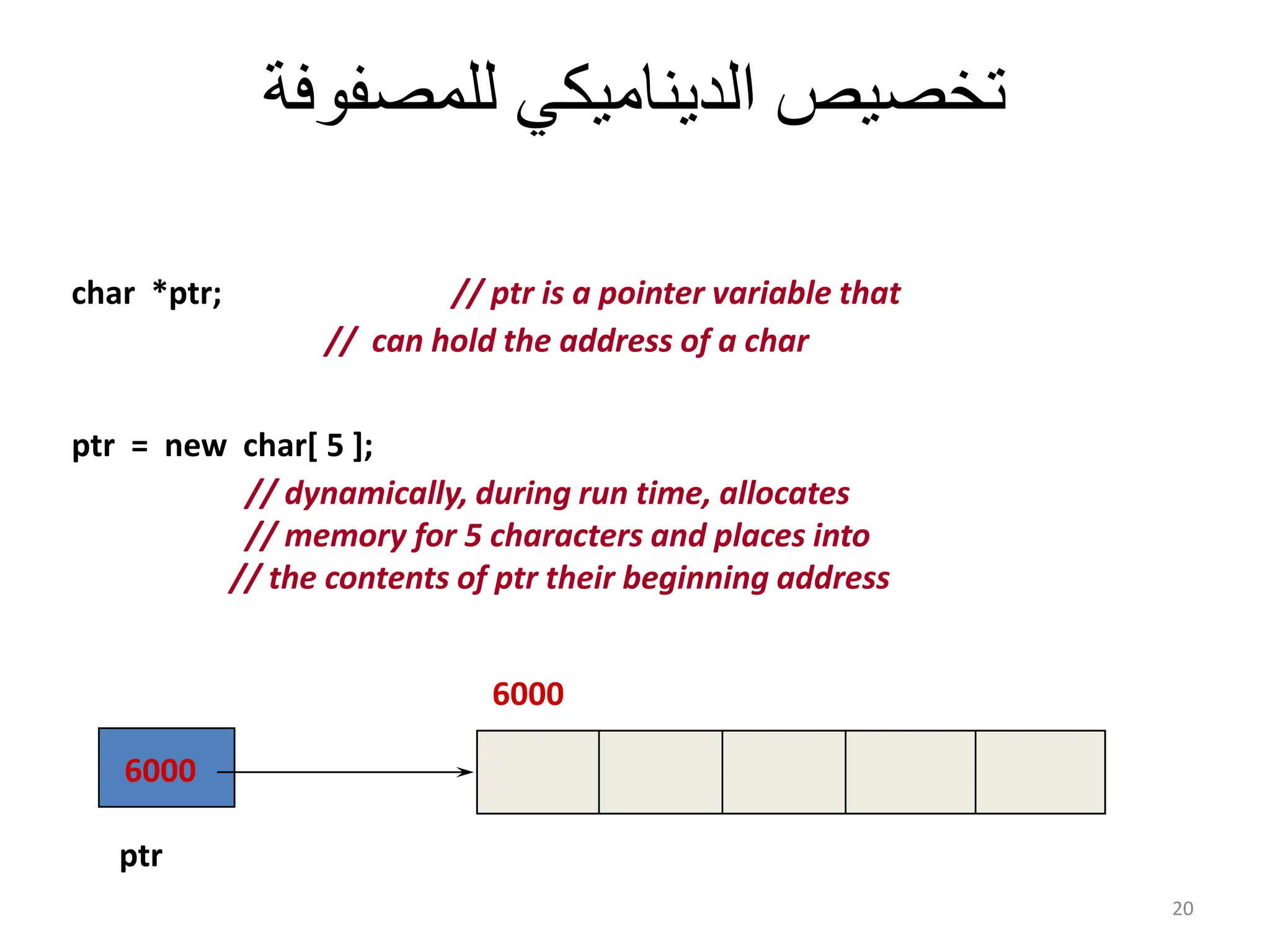 تخصيص الديناميكي للمصفوفة

char *ptr; // ptr is a pointer variable that
// can hold the address of a char

ptr = new char[ 5 ];
// dynamically, during run time, allocates
// memory for 5 characters and places into
// the contents of ptr their beginning address

6000

6000

ptr

20